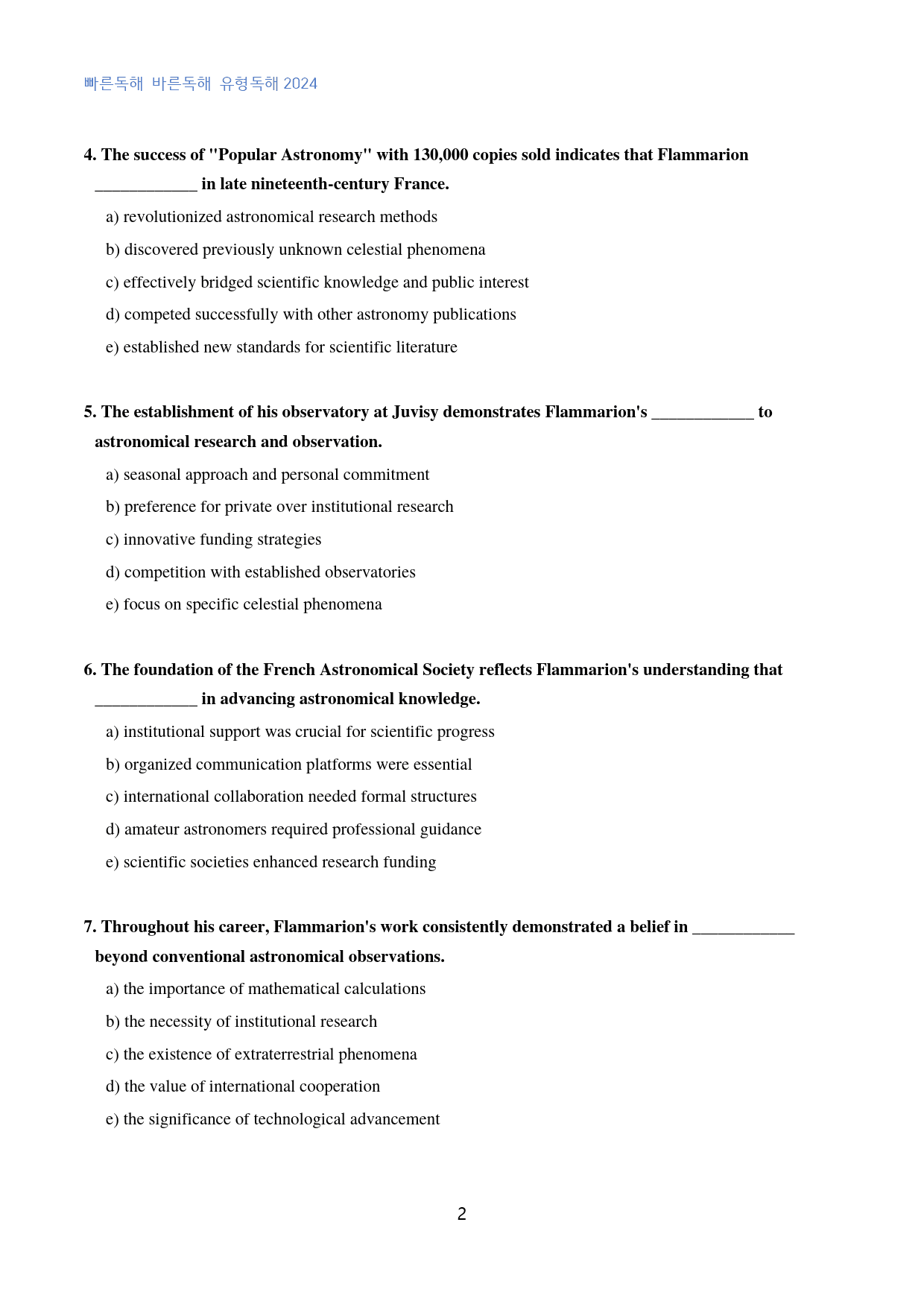 빠른독해 바른독해 유형독해 2024

4. The success of "Popular Astronomy" with 130,000 copies sold indicates that Flammarion ____ in late nineteenth-century France.

a) revolutionized astronomical research methods

b) discovered previously unknown celestial phenomena

c) effectively bridged scientific knowledge and public interest

d) competed successfully with other astronomy publications

e) established new standards for scientific literature

5. The establishment of his observatory at Juvisy demonstrates Flammarion's ____ to astronomical research and observation.

a) seasonal approach and personal commitment

b) preference for private over institutional research

c) innovative funding strategies

d) competition with established observatories

e) focus on specific celestial phenomena

6. The foundation of the French Astronomical Society reflects Flammarion's understanding that ____ in advancing astronomical knowledge.

a) institutional support was crucial for scientific progress

b) organized communication platforms were essential

c) international collaboration needed formal structures

d) amateur astronomers required professional guidance

e) scientific societies enhanced research funding

7. Throughout his career, Flammarion's work consistently demonstrated a belief in ____ beyond conventional astronomical observations.

a) the importance of mathematical calculations

b) the necessity of institutional research

c) the existence of extraterrestrial phenomena

d) the value of international cooperation

e) the significance of technological advancement

2